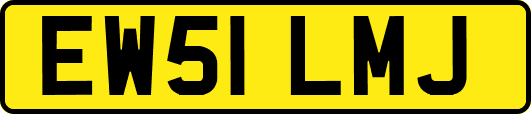 EW51 LMJ